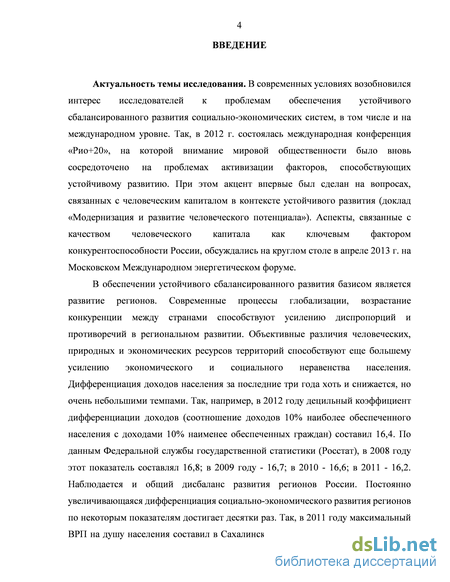 4

ВВЕДЕНИЕ

Актуальность темы исследования. В современных условиях возобновился интерес исследователей к проблемам обеспечения устойчивого сбалансированного развития социально-экономических систем, в том числе и на международном уровне. Так, в 2012 г. состоялась международная конференция «Рио+20», на которой внимание мировой общественности было вновь сосредоточено на проблемах активизации факторов, способствующих устойчивому развитию. При этом акцент впервые был сделан на вопросах, связанных с человеческим капиталом в контексте устойчивого развития (доклад «Модернизация и развитие человеческого потенциала»). Аспекты, связанные с качеством человеческого капитала как ключевым фактором конкурентоспособности России, обсуждались на круглом столе в апреле 2013 г. на Московском Международном энергетическом форуме.

В обеспечении устойчивого сбалансированного развития базисом является развитие регионов. Современные процессы глобализации, возрастание конкуренции между странами способствуют усилению диспропорций и противоречий в региональном развитии. Объективные различия человеческих, природных и экономических ресурсов территорий способствуют еще большему усилению экономического и социального неравенства населения. Дифференциация доходов населения за последние три года хоть и снижается, но очень небольшими темпами. Так, например, в 2012 году децильный коэффициент дифференциации доходов (соотношение доходов 10% наиболее обеспеченного населения с доходами 10% наименее обеспеченных граждан) составил 16,4. По данным Федеральной службы государственной статистики (Росстат), в 2008 году этот показатель составлял 16,8; в 2009 году - 16,7; в 2010 - 16,6; в 2011 - 16,2. Наблюдается и общий дисбаланс развития регионов России. Постоянно увеличивающаяся дифференциация социально-экономического развития регионов по некоторым показателям достигает десятки раз. Так, в 2011 году максимальный ВРП на душу населения составил в Сахалинск

dsLib.net
библиотека диссертаций